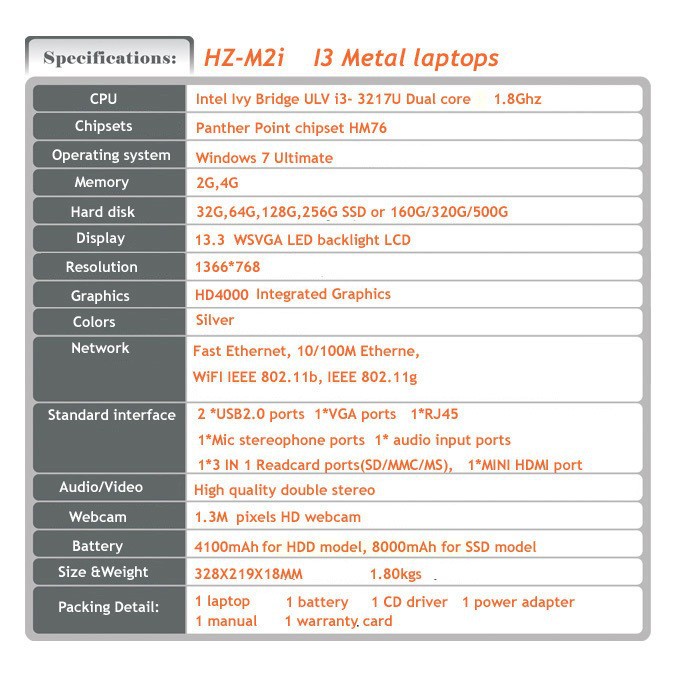 Specifications: HZ-M2i I3 Metal laptops

| | |
|---|---|
| CPU | Intel Ivy Bridge ULV i3- 3217U Dual core 1.8Ghz |
| Chipsets | Panther Point chipset HM76 |
| Operating system | Windows 7 Ultimate |
| Memory | 2G,4G |
| Hard disk | 32G,64G,128G,256G SSD or 160G/320G/500G |
| Display | 13.3 WSVGA LED backlight LCD |
| Resolution | 1366*768 |
| Graphics | HD4000 Integrated Graphics |
| Colors | Silver |
| Network | Fast Ethernet, 10/100M Etherne, WiFI IEEE 802.11b, IEEE 802.11g |
| Standard interface | 2 *USB2.0 ports 1*VGA ports 1*RJ45 1*Mic stereophone ports 1* audio input ports 1*3 IN 1 Readcard ports(SD/MMC/MS), 1*MINI HDMI port |
| Audio/Video | High quality double stereo |
| Webcam | 1.3M pixels HD webcam |
| Battery | 4100mAh for HDD model, 8000mAh for SSD model |
| Size &Weight | 328X219X18MM 1.80kgs |
| Packing Detail: | 1 laptop 1 battery 1 CD driver 1 power adapter 1 manual 1 warranty card |